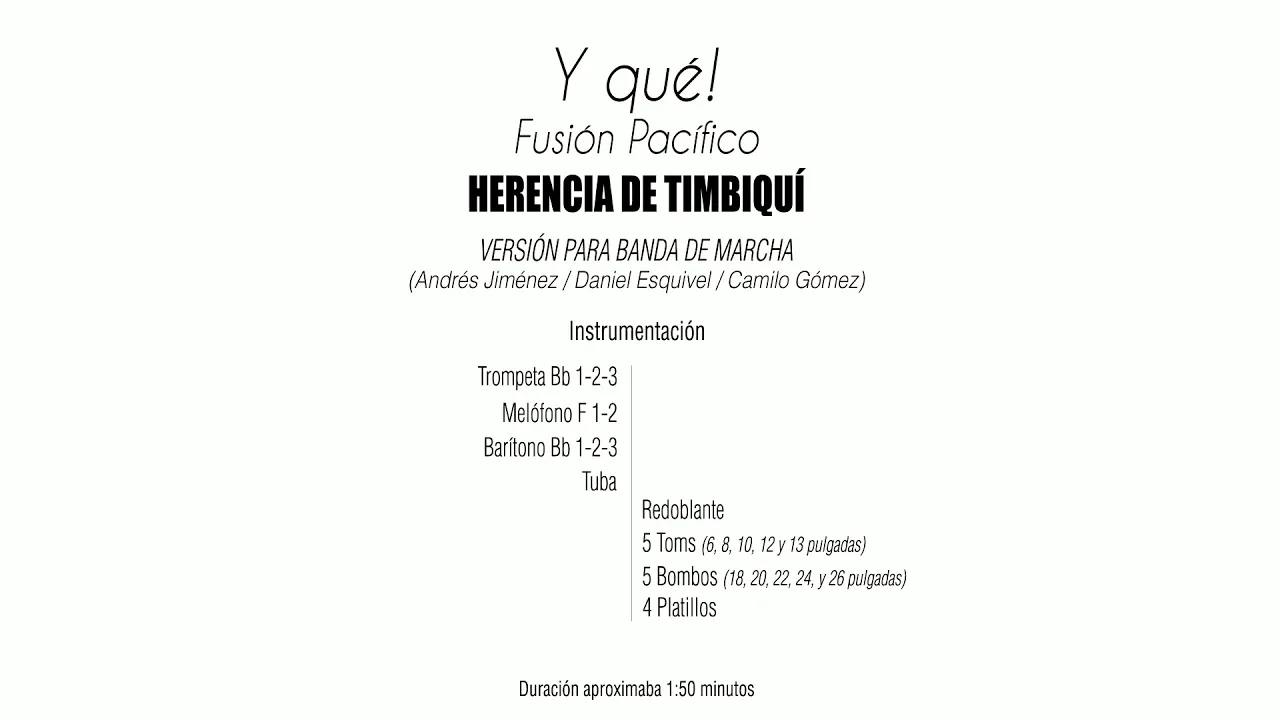 Y qué!
Fusión Pacífico
HERENCIA DE TIMBIQUÍ

VERSIÓN PARA BANDA DE MARCHA
(Andrés Jiménez / Daniel Esquivel / Camilo Gómez)

Instrumentación

Trompeta Bb 1-2-3
Melófono F 1-2
Barítono Bb 1-2-3
Tuba

Redoblante
5 Toms (6, 8, 10, 12 y 13 pulgadas)
5 Bombos (18, 20, 22, 24, y 26 pulgadas)
4 Platillos

Duración aproximaba 1:50 minutos